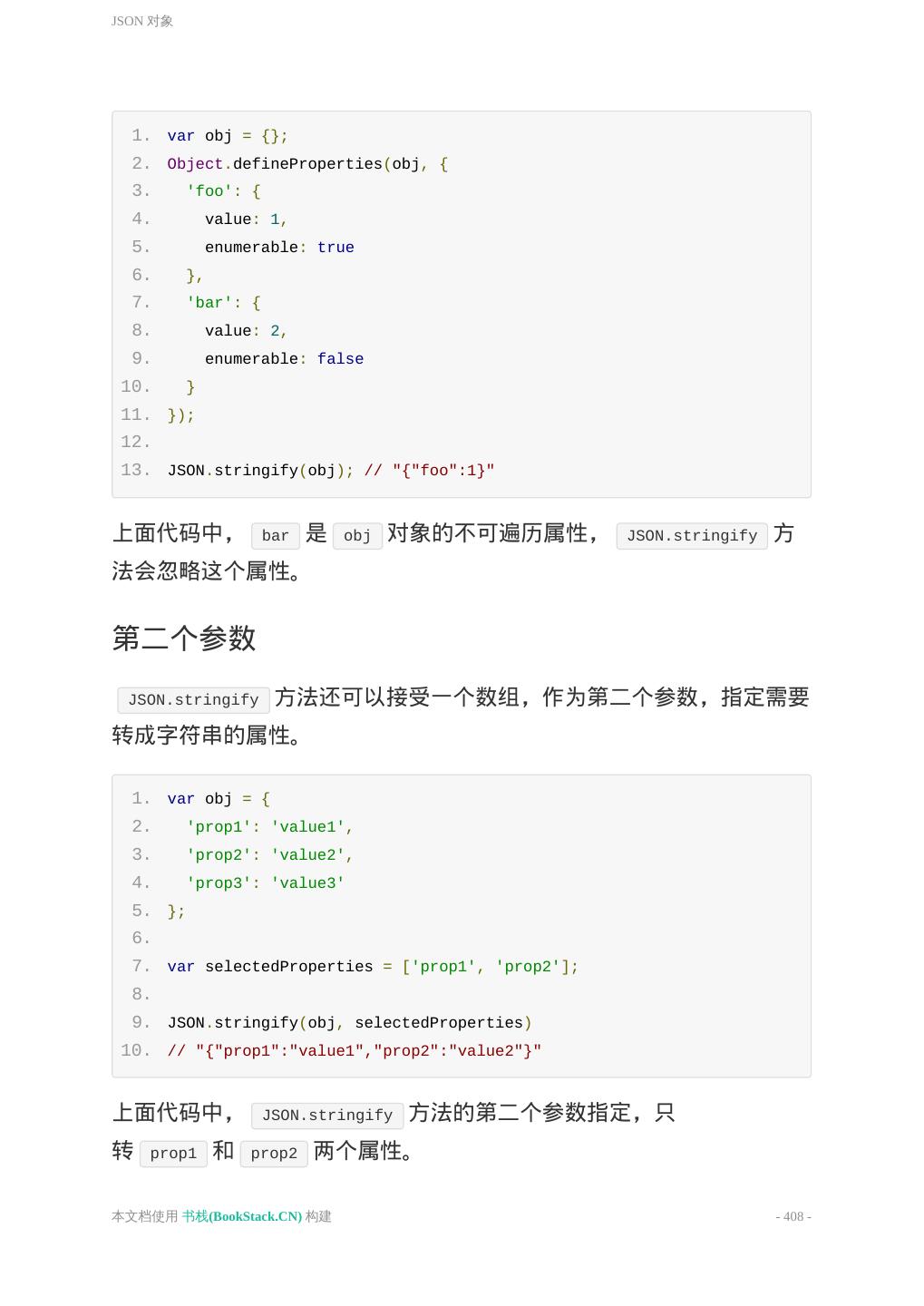 JSON 对象

1. var obj = {};
2. Object.defineProperties(obj, {
3.   'foo': {
4.     value: 1,
5.     enumerable: true
6.   },
7.   'bar': {
8.     value: 2,
9.     enumerable: false
10.   }
11. });
12.
13. JSON.stringify(obj); // "{"foo":1}"

上面代码中， bar 是 obj 对象的不可遍历属性， JSON.stringify 方法会忽略这个属性。

第二个参数

JSON.stringify 方法还可以接受一个数组，作为第二个参数，指定需要转成字符串的属性。

1. var obj = {
2.   'prop1': 'value1',
3.   'prop2': 'value2',
4.   'prop3': 'value3'
5. };
6.
7. var selectedProperties = ['prop1', 'prop2'];
8.
9. JSON.stringify(obj, selectedProperties)
10. // "{"prop1":"value1","prop2":"value2"}"

上面代码中， JSON.stringify 方法的第二个参数指定，只转 prop1 和 prop2 两个属性。

本文档使用 书栈(BookStack.CN) 构建

- 408 -